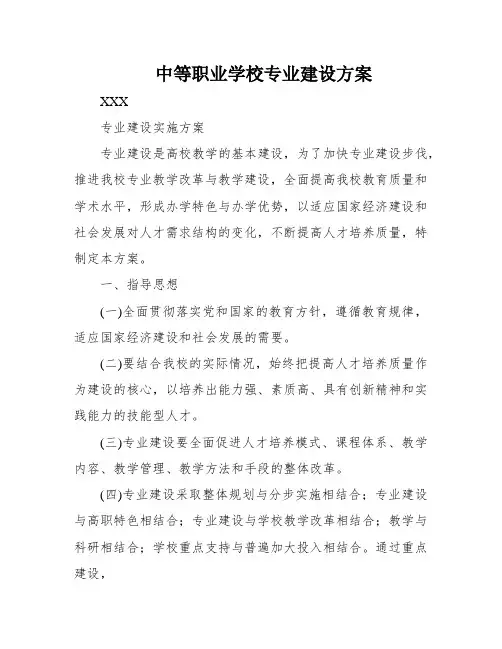 中等职业学校专业建设方案

XXX

专业建设实施方案

专业建设是高校教学的基本建设，为了加快专业建设步伐，推进我校专业教学改革与教学建设，全面提高我校教育质量和学术水平，形成办学特色与办学优势，以适应国家经济建设和社会发展对人才需求结构的变化，不断提高人才培养质量，特制定本方案。

一、指导思想

(一)全面贯彻落实党和国家的教育方针，遵循教育规律，适应国家经济建设和社会发展的需要。

(二)要结合我校的实际情况，始终把提高人才培养质量作为建设的核心，以培养出能力强、素质高、具有创新精神和实践能力的技能型人才。

(三)专业建设要全面促进人才培养模式、课程体系、教学内容、教学管理、教学方法和手段的整体改革。

(四)专业建设采取整体规划与分步实施相结合；专业建设与高职特色相结合；专业建设与学校教学改革相结合；教学与科研相结合；学校重点支持与普遍加大投入相结合。通过重点建设，